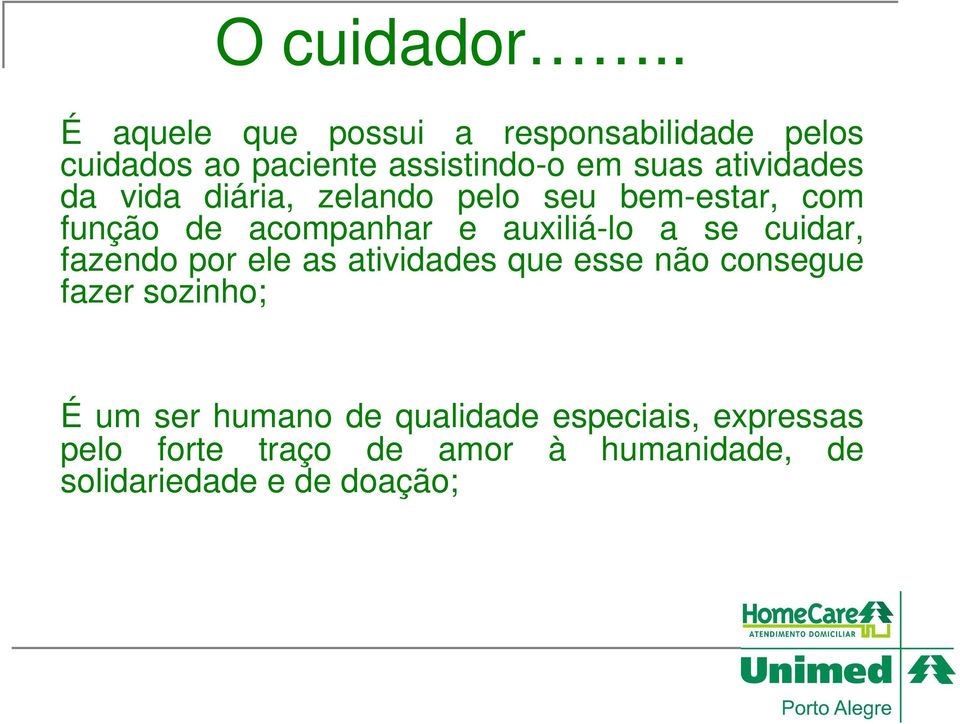 O cuidador……..

É aquele que possui a responsabilidade pelos cuidados ao paciente assistindo-o em suas atividades da vida diária, zelando pelo seu bem-estar, com função de acompanhar e auxiliá-lo a se cuidar, fazendo por ele as atividades que esse não consegue fazer sozinho;

É um ser humano de qualidade especiais, expressas pelo forte traço de amor à humanidade, de solidariedade e de doação;

HomeCare
ATENDIMENTO DOMICILIAR

Unimed
Porto Alegre